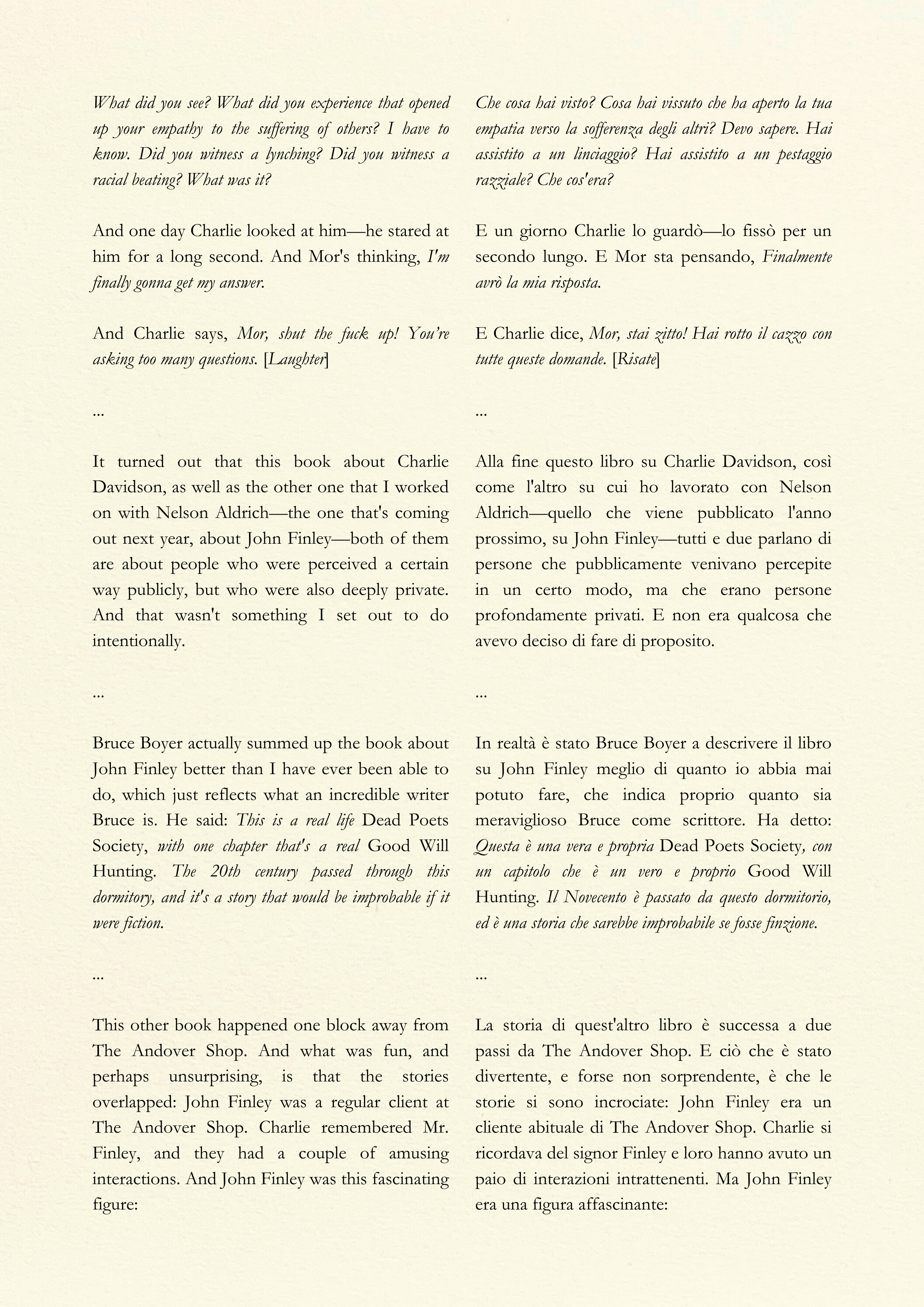 What did you see? What did you experience that opened up your empathy to the suffering of others? I have to know. Did you witness a lynching? Did you witness a racial beating? What was it?

And one day Charlie looked at him—he stared at him for a long second. And Mor's thinking, I'm finally gonna get my answer.

And Charlie says, Mor, shut the fuck up! You're asking too many questions. [Laughter]

...

It turned out that this book about Charlie Davidson, as well as the other one that I worked on with Nelson Aldrich—the one that's coming out next year, about John Finley—both of them are about people who were perceived a certain way publicly, but who were also deeply private. And that wasn't something I set out to do intentionally.

...

Bruce Boyer actually summed up the book about John Finley better than I have ever been able to do, which just reflects what an incredible writer Bruce is. He said: This is a real life Dead Poets Society, with one chapter that's a real Good Will Hunting. The 20th century passed through this dormitory, and it's a story that would be improbable if it were fiction.

...

This other book happened one block away from The Andover Shop. And what was fun, and perhaps unsurprising, is that the stories overlapped: John Finley was a regular client at The Andover Shop. Charlie remembered Mr. Finley, and they had a couple of amusing interactions. And John Finley was this fascinating figure:

Che cosa hai visto? Cosa hai vissuto che ha aperto la tua empatia verso la sofferenza degli altri? Devo sapere. Hai assistito a un linciaggio? Hai assistito a un pestaggio razziale? Che cos'era?

E un giorno Charlie lo guardò—lo fissò per un secondo lungo. E Mor sta pensando, Finalmente avrò la mia risposta.

E Charlie dice, Mor, stai zitto! Hai rotto il cazzo con tutte queste domande. [Risate]

...

Alla fine questo libro su Charlie Davidson, così come l'altro su cui ho lavorato con Nelson Aldrich—quello che viene pubblicato l'anno prossimo, su John Finley—tutti e due parlano di persone che pubblicamente venivano percepite in un certo modo, ma che erano persone profondamente privati. E non era qualcosa che avevo deciso di fare di proposito.

...

In realtà è stato Bruce Boyer a descrivere il libro su John Finley meglio di quanto io abbia mai potuto fare, che indica proprio quanto sia meraviglioso Bruce come scrittore. Ha detto: Questa è una vera e propria Dead Poets Society, con un capitolo che è un vero e proprio Good Will Hunting. Il Novecento è passato da questo dormitorio, ed è una storia che sarebbe improbabile se fosse finzione.

...

La storia di quest'altro libro è successa a due passi da The Andover Shop. E ciò che è stato divertente, e forse non sorprendente, è che le storie si sono incrociate: John Finley era un cliente abituale di The Andover Shop. Charlie si ricordava del signor Finley e loro hanno avuto un paio di interazioni intrattenenti. Ma John Finley era una figura affascinante: